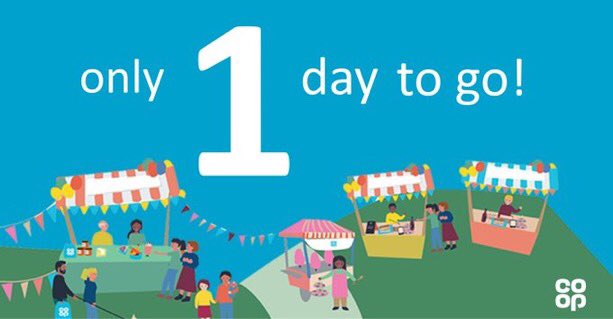 only 1 day to go!

co
op